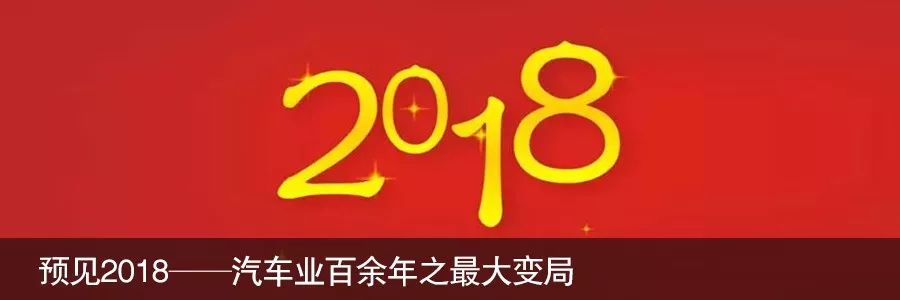 2018

预见2018——汽车业百余年之最大变局